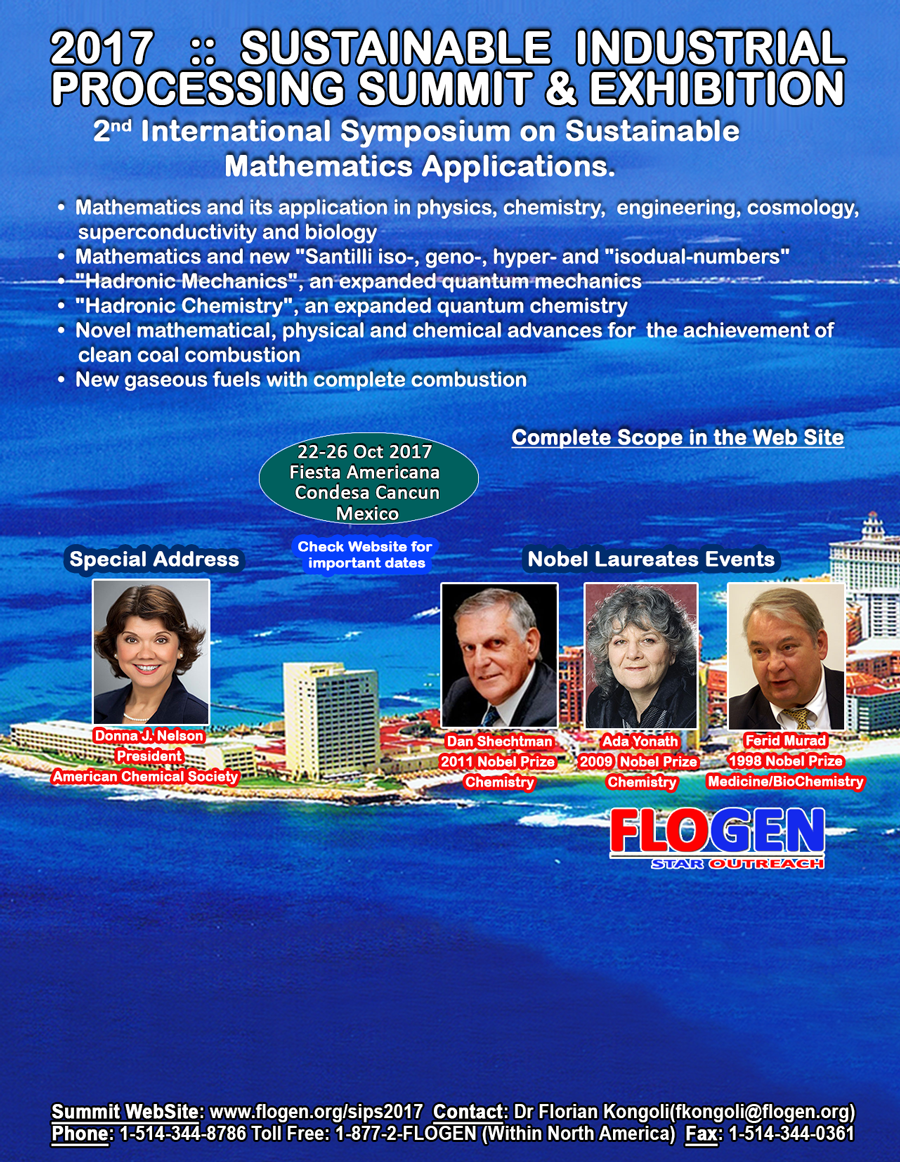 2017 :: SUSTAINABLE INDUSTRIAL PROCESSING SUMMIT & EXHIBITION

2$^{nd}$ International Symposium on Sustainable Mathematics Applications.

• Mathematics and its application in physics, chemistry, engineering, cosmology, superconductivity and biology
• Mathematics and new "Santilli iso-, geno-, hyper- and "isodual-numbers"
• "Hadronic Mechanics", an expanded quantum mechanics
• "Hadronic Chemistry", an expanded quantum chemistry
• Novel mathematical, physical and chemical advances for the achievement of clean coal combustion
• New gaseous fuels with complete combustion

Complete Scope in the Web Site

22-26 Oct 2017
Fiesta Americana
Condesa Cancun
Mexico

Check Website for important dates

Special Address

Donna J. Nelson
President
American Chemical Society

Nobel Laureates Events

Dan Shechtman
2011 Nobel Prize
Chemistry

Ada Yonath
2009 Nobel Prize
Chemistry

Ferid Murad
1998 Nobel Prize
Medicine/BioChemistry

FLOGEN
STAR OUTREACH

Summit WebSite: www.flogen.org/sips2017 Contact: Dr Florian Kongoli(fkongoli@flogen.org)
Phone: 1-514-344-8786 Toll Free: 1-877-2-FLOGEN (Within North America) Fax: 1-514-344-0361